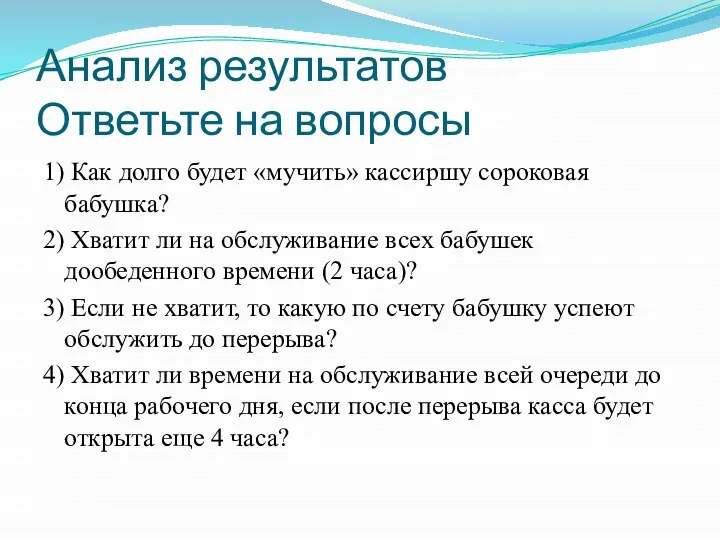 Анализ результатов
Ответьте на вопросы

1) Как долго будет «мучить» кассиршу сороковая бабушка?

2) Хватит ли на обслуживание всех бабушек дообеденного времени (2 часа)?

3) Если не хватит, то какую по счету бабушку успеют обслужить до перерыва?

4) Хватит ли времени на обслуживание всей очереди до конца рабочего дня, если после перерыва касса будет открыта еще 4 часа?